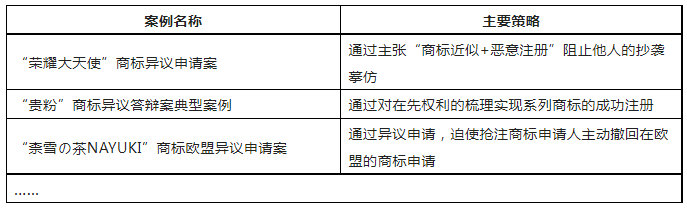 | 案例名称 | 主要策略 |
|---|---|
| “荣耀大天使”商标异议申请案 | 通过主张“商标近似+恶意注册”阻止他人的抄袭摹仿 |
| “贵粉”商标异议答辩案典型案例 | 通过对在先权利的梳理实现系列商标的成功注册 |
| “柰雪の茶NAYUKI”商标欧盟异议申请案 | 通过异议申请，迫使抢注商标申请人主动撤回在欧盟的商标申请 |
| …… | |